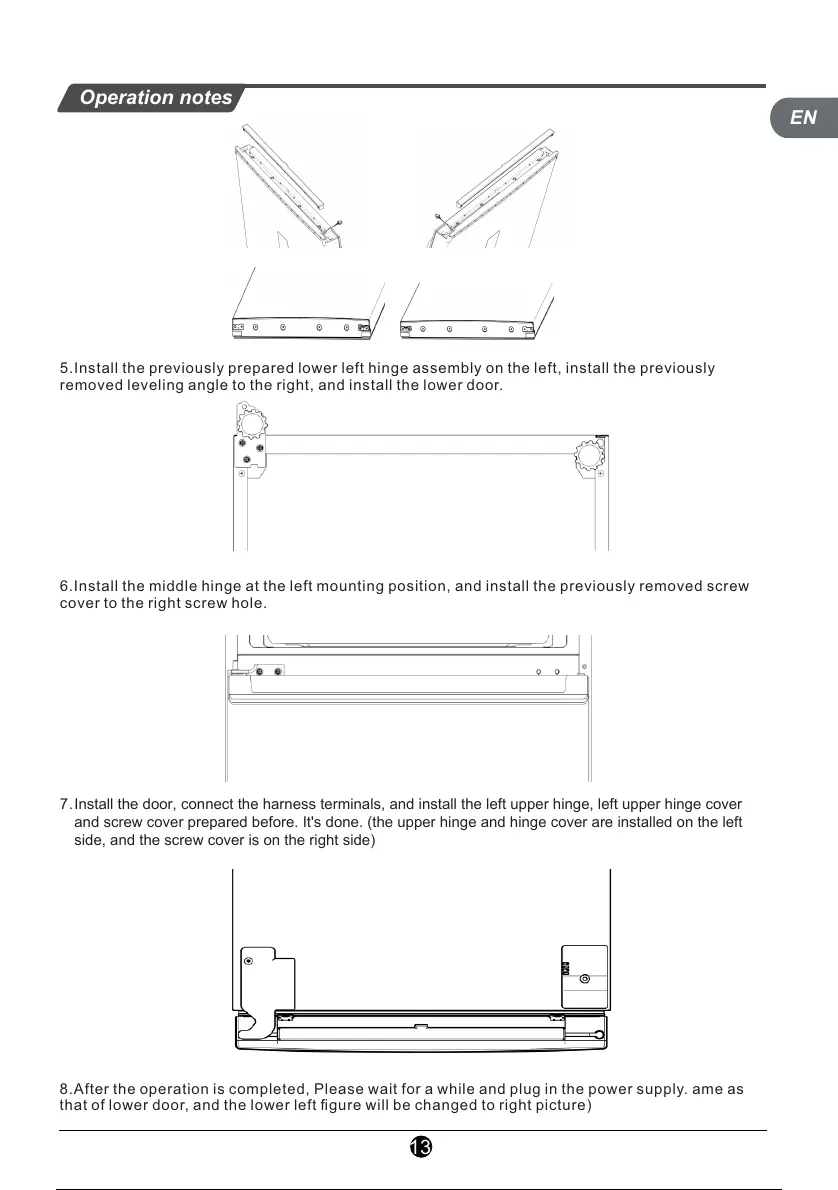 Operation notes

EN

5.Install the previously prepared lower left hinge assembly on the left, install the previously removed leveling angle to the right, and install the lower door.

6.Install the middle hinge at the left mounting position, and install the previously removed screw cover to the right screw hole.

7.Install the door, connect the harness terminals, and install the left upper hinge, left upper hinge cover and screw cover prepared before. It's done. (the upper hinge and hinge cover are installed on the left side, and the screw cover is on the right side)

8.After the operation is completed, Please wait for a while and plug in the power supply. ame as that of lower door, and the lower left figure will be changed to right picture)

13